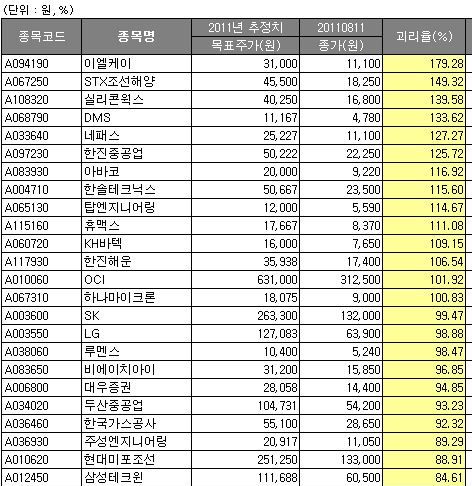 (단위 : 원, %)

| 종목코드 | 종목명 | 2011년 추정치 목표주가(원) | 20110811 종가(원) | 괴리율(%) |
|---|---|---|---|---|
| A094190 | 이엘케이 | 31,000 | 11,100 | 179.28 |
| A067250 | STX조선해양 | 45,500 | 18,250 | 149.32 |
| A108320 | 실리콘웍스 | 40,250 | 16,800 | 139.58 |
| A068790 | DMS | 11,167 | 4,780 | 133.62 |
| A033640 | 네패스 | 25,227 | 11,100 | 127.27 |
| A097230 | 한진중공업 | 50,222 | 22,250 | 125.72 |
| A083930 | 아바코 | 20,000 | 9,220 | 116.92 |
| A004710 | 한솔테크닉스 | 50,667 | 23,500 | 115.60 |
| A065130 | 탑엔지니어링 | 12,000 | 5,590 | 114.67 |
| A115160 | 휴맥스 | 17,667 | 8,370 | 111.08 |
| A060720 | KH바텍 | 16,000 | 7,650 | 109.15 |
| A117930 | 한진해운 | 35,938 | 17,400 | 106.54 |
| A010060 | OCI | 631,000 | 312,500 | 101.92 |
| A067310 | 하나마이크론 | 18,075 | 9,000 | 100.83 |
| A003600 | SK | 263,300 | 132,000 | 99.47 |
| A003550 | LG | 127,083 | 63,900 | 98.88 |
| A038060 | 루멘스 | 10,400 | 5,240 | 98.47 |
| A083650 | 비에이치아이 | 31,200 | 15,850 | 96.85 |
| A006800 | 대우증권 | 28,058 | 14,400 | 94.85 |
| A034020 | 두산중공업 | 104,731 | 54,200 | 93.23 |
| A036460 | 한국가스공사 | 55,100 | 28,650 | 92.32 |
| A036930 | 주성엔지니어링 | 20,917 | 11,050 | 89.29 |
| A010620 | 현대미포조선 | 251,250 | 133,000 | 88.91 |
| A012450 | 삼성테크윈 | 111,688 | 60,500 | 84.61 |